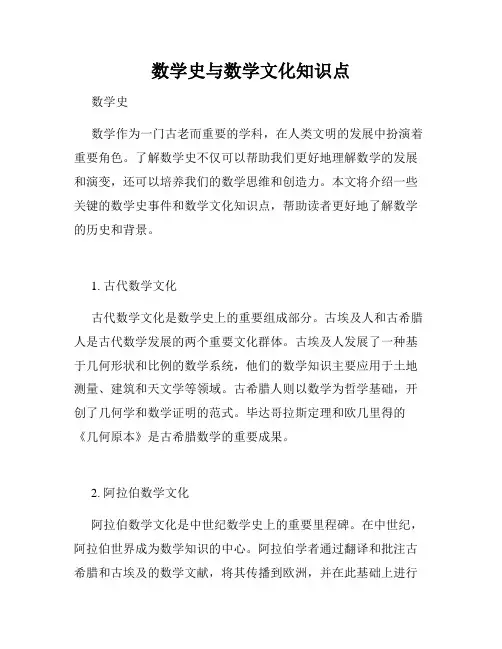 数学史与数学文化知识点

数学史

数学作为一门古老而重要的学科，在人类文明的发展中扮演着重要角色。了解数学史不仅可以帮助我们更好地理解数学的发展和演变，还可以培养我们的数学思维和创造力。本文将介绍一些关键的数学史事件和数学文化知识点，帮助读者更好地了解数学的历史和背景。

1. 古代数学文化

古代数学文化是数学史上的重要组成部分。古埃及人和古希腊人是古代数学发展的两个重要文化群体。古埃及人发展了一种基于几何形状和比例的数学系统，他们的数学知识主要应用于土地测量、建筑和天文学等领域。古希腊人则以数学为哲学基础，开创了几何学和数学证明的范式。毕达哥拉斯定理和欧几里得的《几何原本》是古希腊数学的重要成果。

2. 阿拉伯数学文化

阿拉伯数学文化是中世纪数学史上的重要里程碑。在中世纪，阿拉伯世界成为数学知识的中心。阿拉伯学者通过翻译和批注古希腊和古埃及的数学文献，将其传播到欧洲，并在此基础上进行